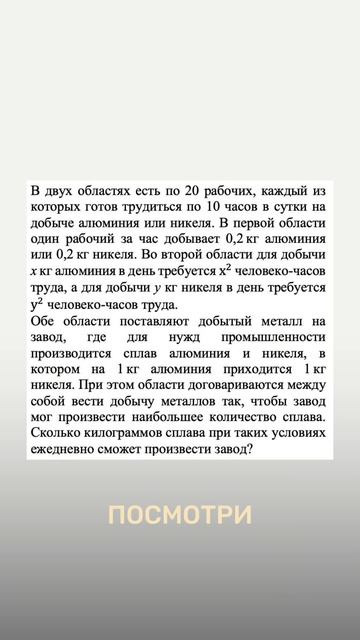 В двух областях есть по 20 рабочих, каждый из которых готов трудиться по 10 часов в сутки на добыче алюминия или никеля. В первой области один рабочий за час добывает 0,2 кг алюминия или 0,2 кг никеля. Во второй области для добычи $x$ кг алюминия в день требуется $x^2$ человеко-часов труда, а для добычи $y$ кг никеля в день требуется $y^2$ человеко-часов труда.
Обе области поставляют добытый металл на завод, где для нужд промышленности производится сплав алюминия и никеля, в котором на 1 кг алюминия приходится 1 кг никеля. При этом области договариваются между собой вести добычу металлов так, чтобы завод мог произвести наибольшее количество сплава. Сколько килограммов сплава при таких условиях ежедневно сможет произвести завод?

ПОСМОТРИ